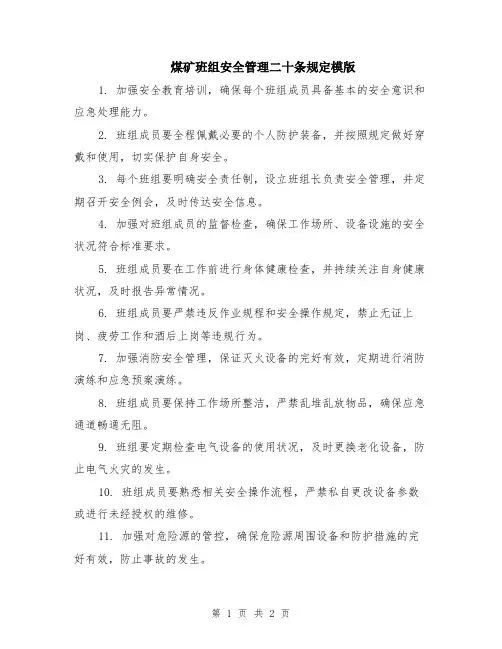 煤矿班组安全管理二十条规定模版

1. 加强安全教育培训，确保每个班组成员具备基本的安全意识和应急处理能力。

2. 班组成员要全程佩戴必要的个人防护装备，并按照规定做好穿戴和使用，切实保护自身安全。

3. 每个班组要明确安全责任制，设立班组长负责安全管理，并定期召开安全例会，及时传达安全信息。

4. 加强对班组成员的监督检查，确保工作场所、设备设施的安全状况符合标准要求。

5. 班组成员要在工作前进行身体健康检查，并持续关注自身健康状况，及时报告异常情况。

6. 班组成员要严禁违反作业规程和安全操作规定，禁止无证上岗、疲劳工作和酒后上岗等违规行为。

7. 加强消防安全管理，保证灭火设备的完好有效，定期进行消防演练和应急预案演练。

8. 班组成员要保持工作场所整洁，严禁乱堆乱放物品，确保应急通道畅通无阻。

9. 班组要定期检查电气设备的使用状况，及时更换老化设备，防止电气火灾的发生。

10. 班组成员要熟悉相关安全操作流程，严禁私自更改设备参数或进行未经授权的维修。

11. 加强对危险源的管控，确保危险源周围设备和防护措施的完好有效，防止事故的发生。

第 1 页 共 2 页